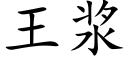 王浆